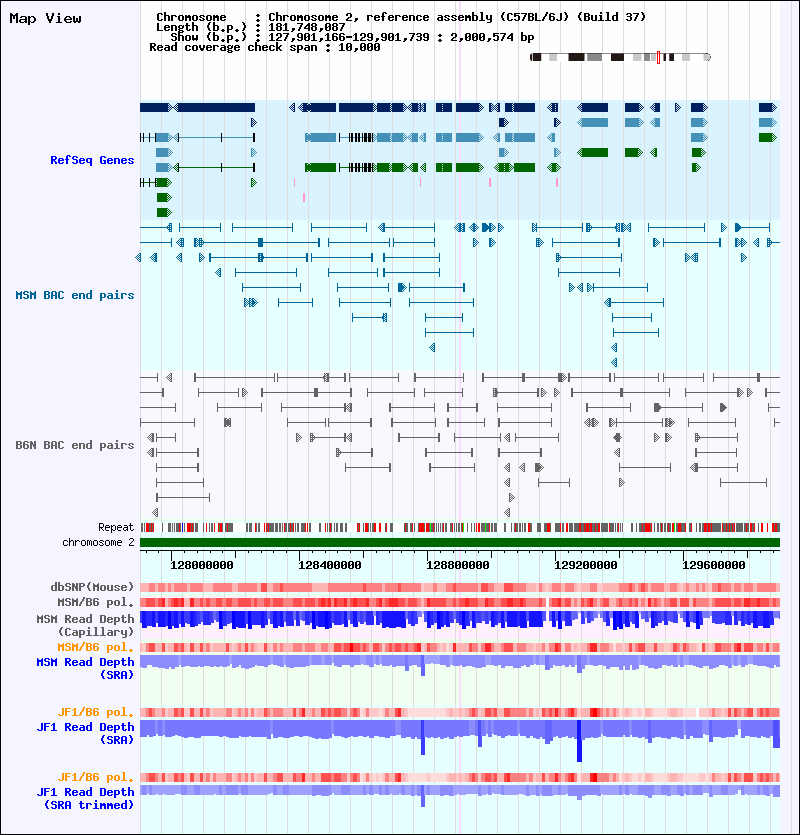 Map View

Chromosome : Chromosome 2, reference assembly (C57BL/6J) (Build 37)
Length (b.p.) : 181,748,087
Show (b.p.) : 127,901,166-129,901,739 : 2,000,574 bp
Read coverage check span : 10,000

RefSeq Genes

MSM BAC end pairs

B6N BAC end pairs

Repeat
chromosome 2

128000000 128400000 128800000 129200000 129600000

dbSNP(Mouse)
MSM/B6 pol.
MSM Read Depth (Capillary)
MSM/B6 pol.
MSM Read Depth (SRA)

JF1/B6 pol.
JF1 Read Depth (SRA)

JF1/B6 pol.
JF1 Read Depth (SRA trimmed)